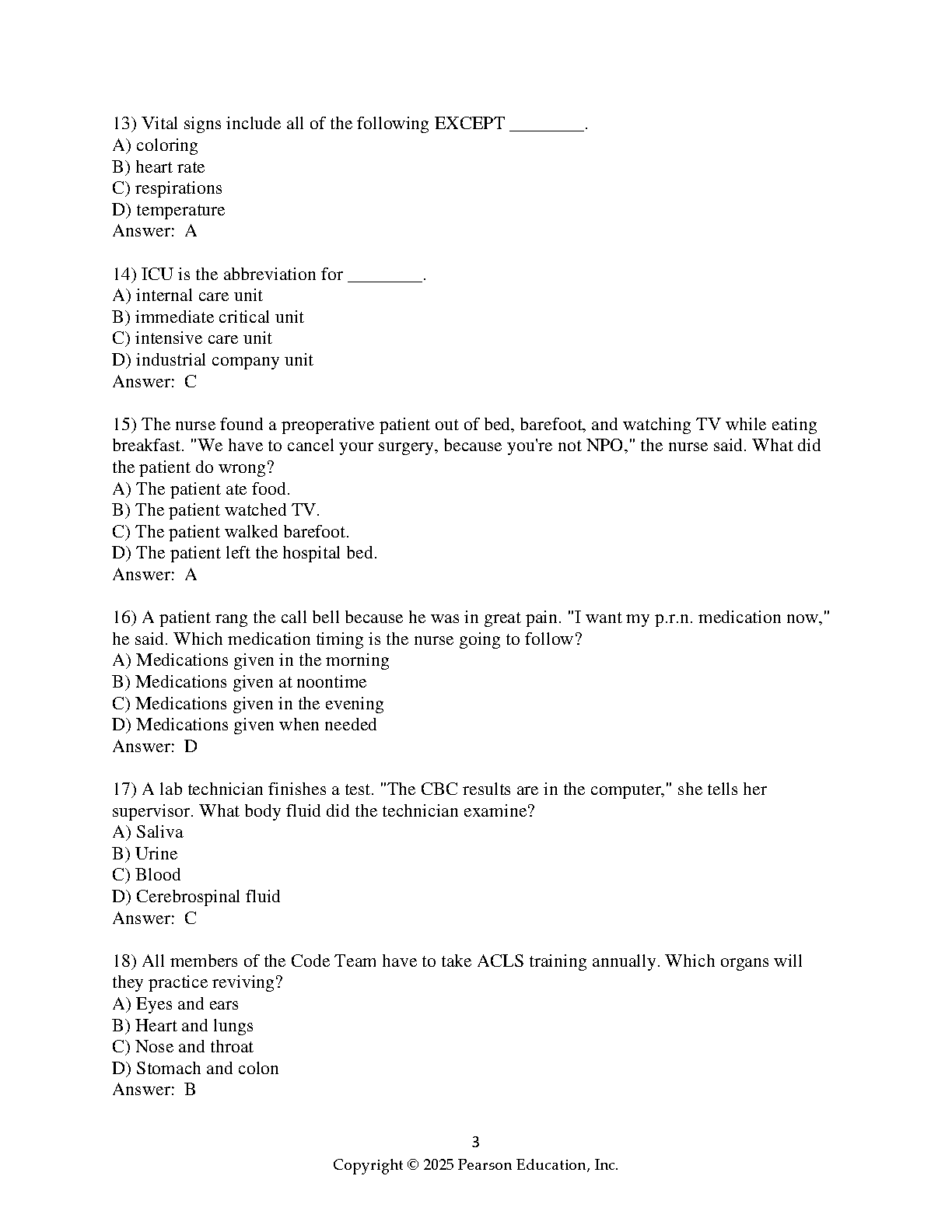 13) Vital signs include all of the following EXCEPT ________.
A) coloring
B) heart rate
C) respirations
D) temperature
Answer: A

14) ICU is the abbreviation for ________.
A) internal care unit
B) immediate critical unit
C) intensive care unit
D) industrial company unit
Answer: C

15) The nurse found a preoperative patient out of bed, barefoot, and watching TV while eating breakfast. "We have to cancel your surgery, because you're not NPO," the nurse said. What did the patient do wrong?
A) The patient ate food.
B) The patient watched TV.
C) The patient walked barefoot.
D) The patient left the hospital bed.
Answer: A

16) A patient rang the call bell because he was in great pain. "I want my p.r.n. medication now," he said. Which medication timing is the nurse going to follow?
A) Medications given in the morning
B) Medications given at noontime
C) Medications given in the evening
D) Medications given when needed
Answer: D

17) A lab technician finishes a test. "The CBC results are in the computer," she tells her supervisor. What body fluid did the technician examine?
A) Saliva
B) Urine
C) Blood
D) Cerebrospinal fluid
Answer: C

18) All members of the Code Team have to take ACLS training annually. Which organs will they practice reviving?
A) Eyes and ears
B) Heart and lungs
C) Nose and throat
D) Stomach and colon
Answer: B

3
Copyright © 2025 Pearson Education, Inc.